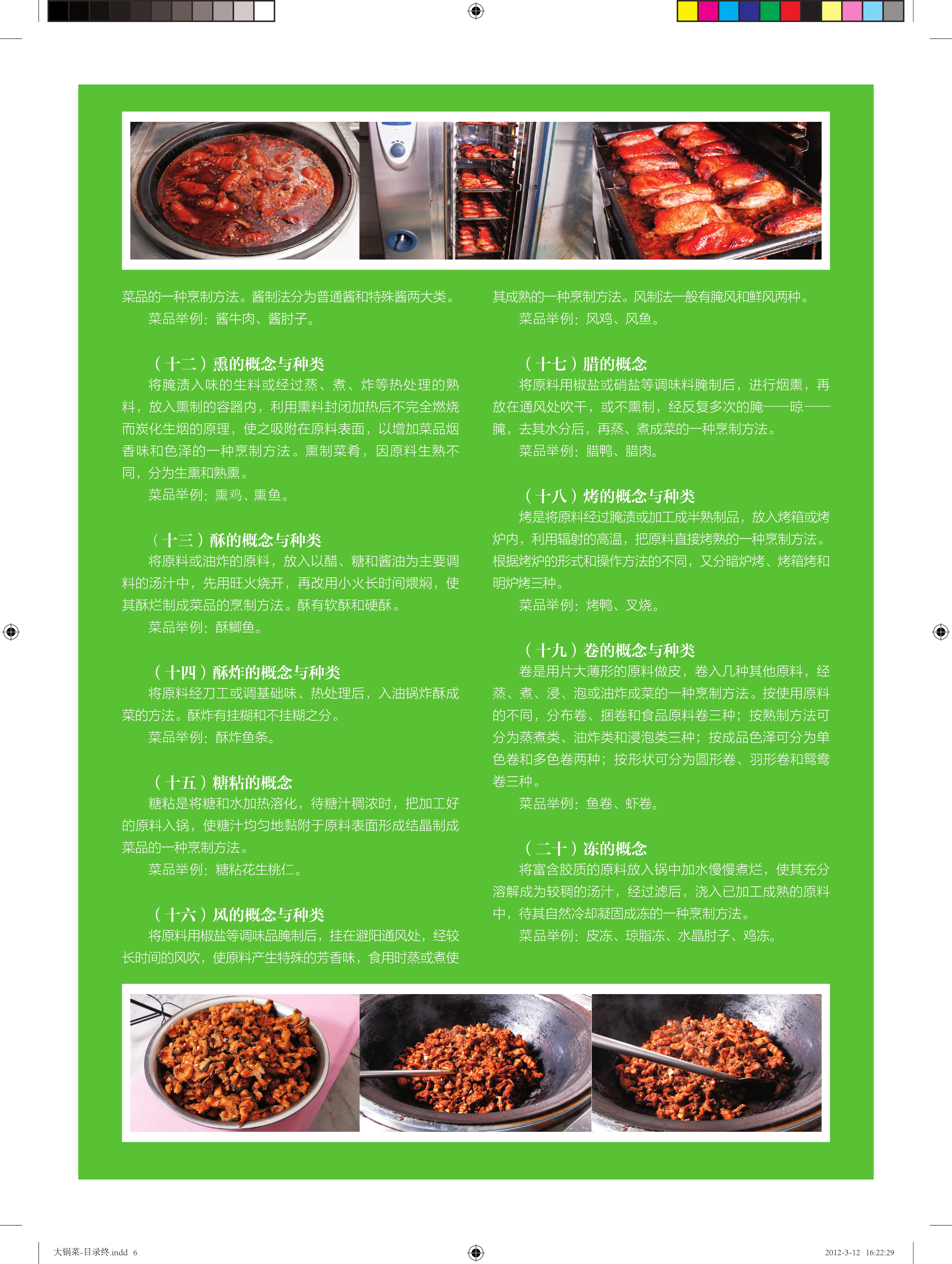 菜品的一种烹制方法。酱制法分为普通酱和特殊酱两大类。

菜品举例：酱牛肉、酱肘子。

（十二）熏的概念与种类

将腌渍入味的生料或经过蒸、煮、炸等热处理的熟料，放入熏制的容器内，利用熏料封闭加热后不完全燃烧而炭化生烟的原理，使之吸附在原料表面，以增加菜品烟香味和色泽的一种烹制方法。熏制菜肴，因原料生熟不同，分为生熏和熟熏。

菜品举例：熏鸡、熏鱼。

（十三）酥的概念与种类

将原料或油炸的原料，放入以醋、糖和酱油为主要调料的汤汁中，先用旺火烧开，再改用小火长时间煨焖，使其酥烂制成菜品的烹制方法。酥有软酥和硬酥。

菜品举例：酥鲫鱼。

（十四）酥炸的概念与种类

将原料经刀工或调基础味、热处理后，入油锅炸酥成菜的方法。酥炸有挂糊和不挂糊之分。

菜品举例：酥炸鱼条。

（十五）糖粘的概念

糖粘是将糖和水加热溶化，待糖汁稠浓时，把加工好的原料入锅，使糖汁均匀地黏附于原料表面形成结晶制成菜品的一种烹制方法。

菜品举例：糖粘花生桃仁。

（十六）风的概念与种类

将原料用椒盐等调味品腌制后，挂在避阳通风处，经较长时间的风吹，使原料产生特殊的芳香味，食用时蒸或煮使其成熟的一种烹制方法。风制法一般有腌风和鲜风两种。

菜品举例：风鸡、风鱼。

（十七）腊的概念

将原料用椒盐或硝盐等调味料腌制后，进行烟熏，再放在通风处吹干，或不熏制，经反复多次的腌——晾——腌，去其水分后，再蒸、煮成菜的一种烹制方法。

菜品举例：腊鸭、腊肉。

（十八）烤的概念与种类

烤是将原料经过腌渍或加工成半熟制品，放入烤箱或烤炉内，利用辐射的高温，把原料直接烤熟的一种烹制方法。根据烤炉的形式和操作方法的不同，又分暗炉烤、烤箱烤和明炉烤三种。

菜品举例：烤鸭、叉烧。

（十九）卷的概念与种类

卷是用片大薄形的原料做皮，卷入几种其他原料，经蒸、煮、浸、泡或油炸成菜的一种烹制方法。按使用原料的不同，分布卷、捆卷和食品原料卷三种；按熟制方法可分为蒸煮类、油炸类和浸泡类三种；按成品色泽可分为单色卷和多色卷两种；按形状可分为圆形卷、羽形卷和鸳鸯卷三种。

菜品举例：鱼卷、虾卷。

（二十）冻的概念

将富含胶质的原料放入锅中加水慢慢煮烂，使其充分溶解成为较稠的汤汁，经过滤后，浇入已加工成熟的原料中，待其自然冷却凝固成冻的一种烹制方法。

菜品举例：皮冻、琼脂冻、水晶肘子、鸡冻。

大锅菜-目录终.indd 6

2012-3-12 16:22:29